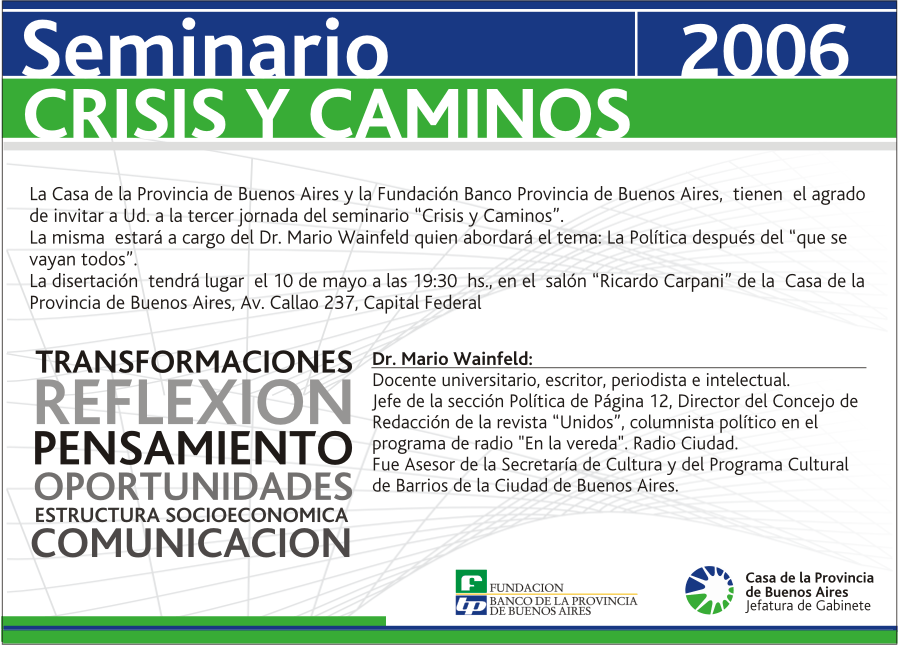 Seminario 2006
CRISIS Y CAMINOS

La Casa de la Provincia de Buenos Aires y la Fundación Banco Provincia de Buenos Aires, tienen el agrado de invitar a Ud. a la tercer jornada del seminario “Crisis y Caminos”.
La misma estará a cargo del Dr. Mario Wainfeld quien abordará el tema: La Política después del “que se vayan todos”.
La disertación tendrá lugar el 10 de mayo a las 19:30 hs., en el salón “Ricardo Carpani” de la Casa de la Provincia de Buenos Aires, Av. Callao 237, Capital Federal

TRANSFORMACIONES
REFLEXION
PENSAMIENTO
OPORTUNIDADES
ESTRUCTURA SOCIOECONOMICA
COMUNICACION

Dr. Mario Wainfeld:
Docente universitario, escritor, periodista e intelectual.
Jefe de la sección Política de Página 12, Director del Concejo de Redacción de la revista “Unidos”, columnista político en el programa de radio "En la vereda". Radio Ciudad.
Fue Asesor de la Secretaría de Cultura y del Programa Cultural de Barrios de la Ciudad de Buenos Aires.

FUNDACION
BANCO DE LA PROVINCIA DE BUENOS AIRES

Casa de la Provincia de Buenos Aires
Jefatura de Gabinete